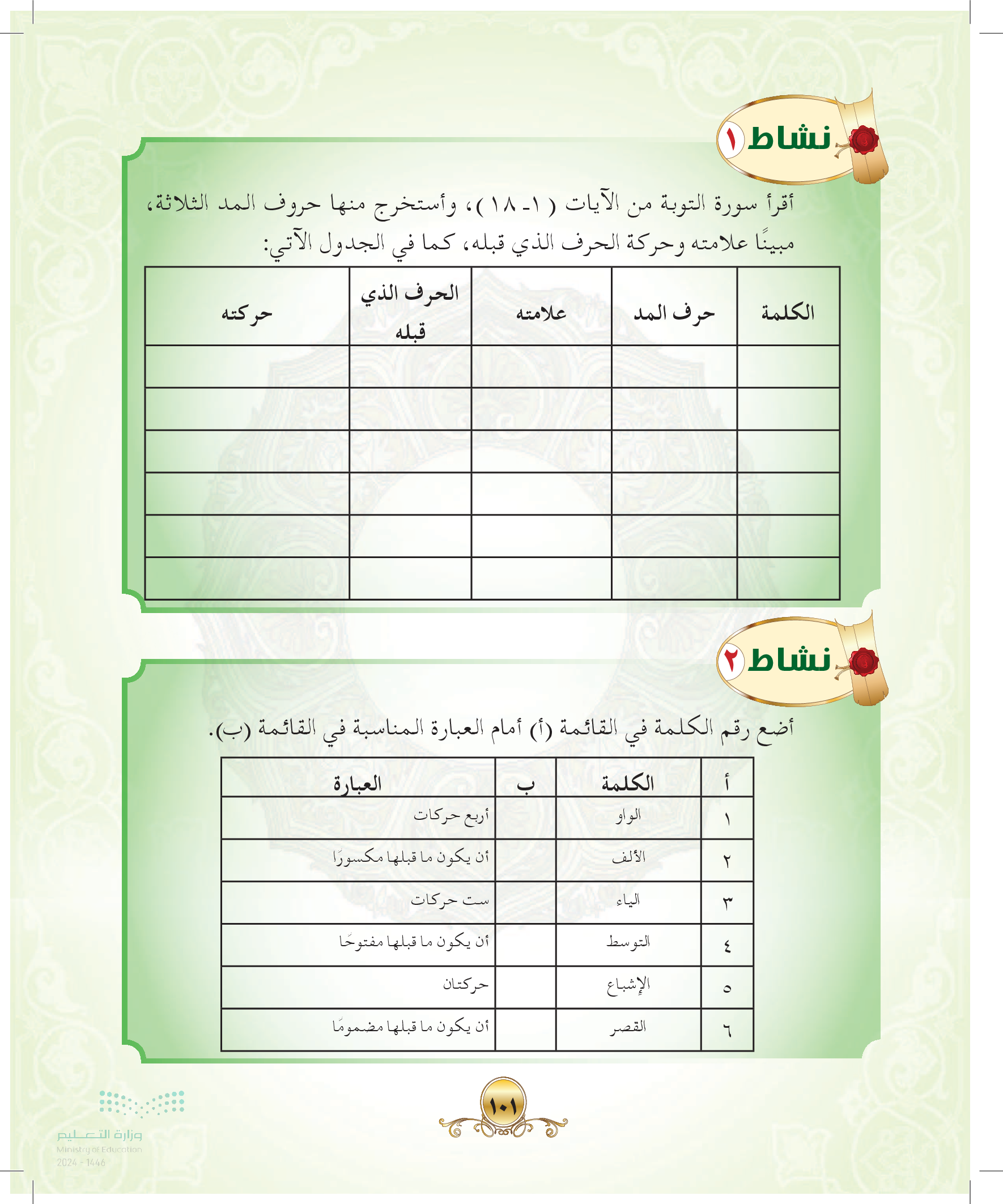 نشاط ١

أقرأ سورة التوبة من الآيات ( ١ـ ١٨ )، وأستخرج منها حروف المد الثلاثة، مبينًا علامته وحركة الحرف الذي قبله، كما في الجدول الآتي:

| الكلمة | حرف المد | علامته | الحرف الذي قبله | حركته |
|---|---|---|---|---|
| | | | | |
| | | | | |
| | | | | |
| | | | | |
| | | | | |
| | | | | |

نشاط ٢

أضع رقم الكلمة في القائمة (أ) أمام العبارة المناسبة في القائمة (ب).

| أ | الكلمة | ب | العبارة |
|---|---|---|---|
| ١ | الواو | | أربع حركات |
| ٢ | الألف | | أن يكون ما قبلها مكسورًا |
| ٣ | الياء | | ست حركات |
| ٤ | التوسط | | أن يكون ما قبلها مفتوحًا |
| ٥ | الإشباع | | حركتان |
| ٦ | القصر | | أن يكون ما قبلها مضمومًا |

١٠١

وزارة التعليم
Ministry of Education
2024 - 1446